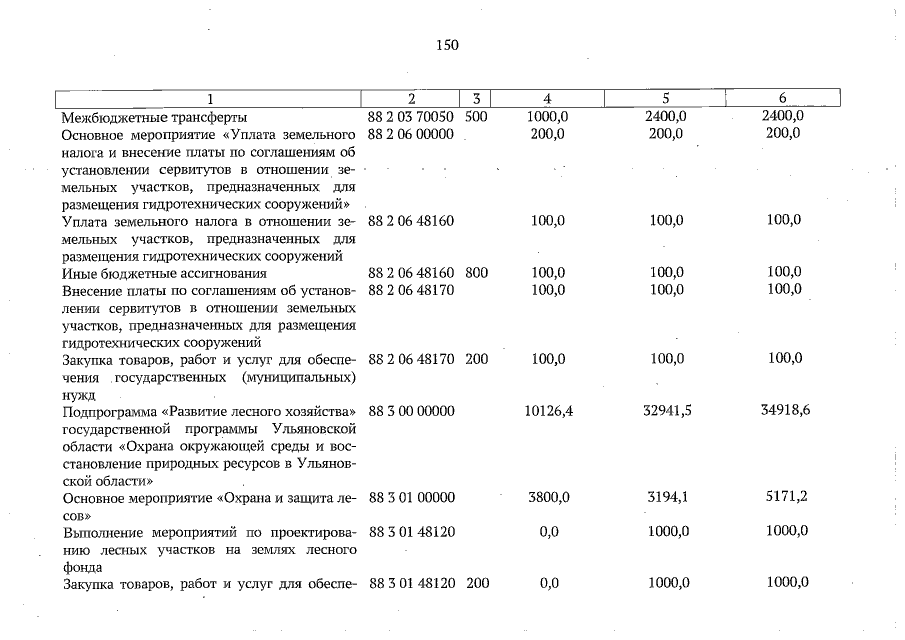 150

| 1 | 2 | 3 | 4 | 5 | 6 |
|---|---|---|---|---|---|
| Межбюджетные трансферты | 88 2 03 70050 | 500 | 1000,0 | 2400,0 | 2400,0 |
| Основное мероприятие «Уплата земельного налога и внесение платы по соглашениям об установлении сервитутов в отношении земельных участков, предназначенных для размещения гидротехнических сооружений» | 88 2 06 00000 | | 200,0 | 200,0 | 200,0 |
| Уплата земельного налога в отношении земельных участков, предназначенных для размещения гидротехнических сооружений | 88 2 06 48160 | | 100,0 | 100,0 | 100,0 |
| Иные бюджетные ассигнования | 88 2 06 48160 | 800 | 100,0 | 100,0 | 100,0 |
| Внесение платы по соглашениям об установлении сервитутов в отношении земельных участков, предназначенных для размещения гидротехнических сооружений | 88 2 06 48170 | | 100,0 | 100,0 | 100,0 |
| Закупка товаров, работ и услуг для обеспечения государственных (муниципальных) нужд | 88 2 06 48170 | 200 | 100,0 | 100,0 | 100,0 |
| Подпрограмма «Развитие лесного хозяйства» государственной программы Ульяновской области «Охрана окружающей среды и восстановление природных ресурсов в Ульяновской области» | 88 3 00 00000 | | 10126,4 | 32941,5 | 34918,6 |
| Основное мероприятие «Охрана и защита лесов» | 88 3 01 00000 | | 3800,0 | 3194,1 | 5171,2 |
| Выполнение мероприятий по проектированию лесных участков на землях лесного фонда | 88 3 01 48120 | | 0,0 | 1000,0 | 1000,0 |
| Закупка товаров, работ и услуг для обеспе- | 88 3 01 48120 | 200 | 0,0 | 1000,0 | 1000,0 |